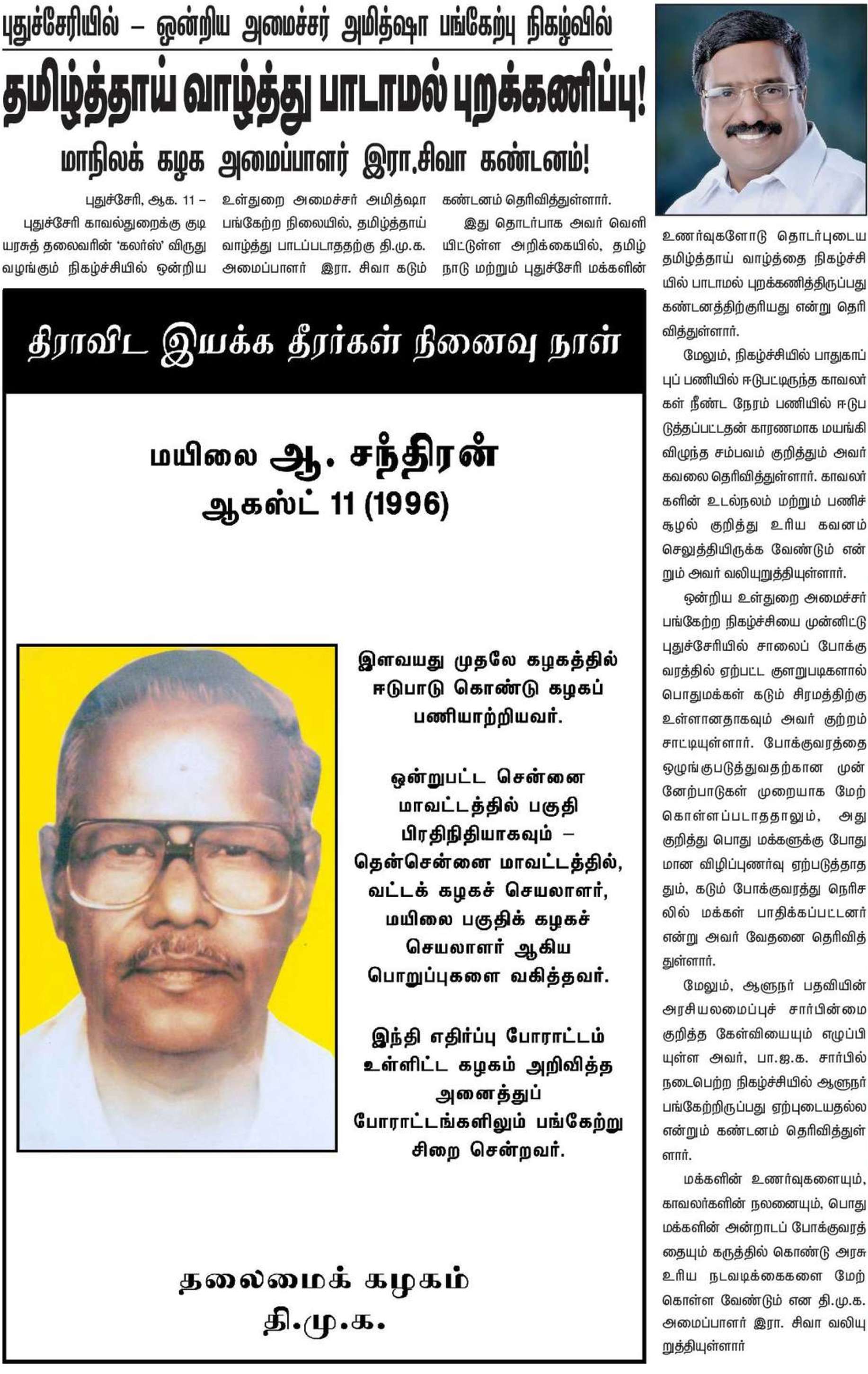 புதுச்சேரியில் – ஒன்றிய அமைச்சர் அமித்ஷா பங்கேற்பு நிகழ்வில்

தமிழ்த்தாய் வாழ்த்து பாடாமல் புறக்கணிப்பு!

மாநிலக் கழக அமைப்பாளர் இரா.சிவா கண்டனம்!

புதுச்சேரி, ஆக. 11 – புதுச்சேரி காவல்துறைக்கு குடியரசுத் தலைவரின் 'கலர்ஸ்' விருது வழங்கும் நிகழ்ச்சியில் ஒன்றிய உள்துறை அமைச்சர் அமித்ஷா பங்கேற்ற நிலையில், தமிழ்த்தாய் வாழ்த்து பாடப்படாததற்கு தி.மு.க. அமைப்பாளர் இரா. சிவா கடும் கண்டனம் தெரிவித்துள்ளார்.

இது தொடர்பாக அவர் வெளியிட்டுள்ள அறிக்கையில், தமிழ்நாடு மற்றும் புதுச்சேரி மக்களின் உணர்வுகளோடு தொடர்புடைய தமிழ்த்தாய் வாழ்த்தை நிகழ்ச்சியில் பாடாமல் புறக்கணித்திருப்பது கண்டனத்திற்குரியது என்று தெரிவித்துள்ளார்.

மேலும், நிகழ்ச்சியில் பாதுகாப்புப் பணியில் ஈடுபட்டிருந்த காவலர்கள் நீண்ட நேரம் பணியில் ஈடுபடுத்தப்பட்டதன் காரணமாக மயங்கி விழுந்த சம்பவம் குறித்தும் அவர் கவலை தெரிவித்துள்ளார். காவலர்களின் உடல்நலம் மற்றும் பணிச்சூழல் குறித்து உரிய கவனம் செலுத்தியிருக்க வேண்டும் என்றும் அவர் வலியுறுத்தியுள்ளார்.

ஒன்றிய உள்துறை அமைச்சர் பங்கேற்ற நிகழ்ச்சியை முன்னிட்டு புதுச்சேரியில் சாலைப் போக்குவரத்தில் ஏற்பட்ட குளறுபடிகளால் பொதுமக்கள் கடும் சிரமத்திற்கு உள்ளானதாகவும் அவர் குற்றம் சாட்டியுள்ளார். போக்குவரத்தை ஒழுங்குபடுத்துவதற்கான முன்னேற்பாடுகள் முறையாக மேற்கொள்ளப்படாததாலும், அது குறித்து பொது மக்களுக்கு போதுமான விழிப்புணர்வு ஏற்படுத்தாததும், கடும் போக்குவரத்து நெரிசலில் மக்கள் பாதிக்கப்பட்டனர் என்று அவர் வேதனை தெரிவித்துள்ளார்.

மேலும், ஆளுநர் பதவியின் அரசியலமைப்புச் சார்பின்மை குறித்த கேள்வியையும் எழுப்பியுள்ள அவர், பா.ஜ.க. சார்பில் நடைபெற்ற நிகழ்ச்சியில் ஆளுநர் பங்கேற்றிருப்பது ஏற்புடையதல்ல என்றும் கண்டனம் தெரிவித்துள்ளார்.

மக்களின் உணர்வுகளையும், காவலர்களின் நலனையும், பொது மக்களின் அன்றாடப் போக்குவரத்தையும் கருத்தில் கொண்டு அரசு உரிய நடவடிக்கைகளை மேற்கொள்ள வேண்டும் என தி.மு.க. அமைப்பாளர் இரா. சிவா வலியுறுத்தியுள்ளார்

திராவிட இயக்க தீரர்கள் நினைவு நாள்

மயிலை ஆ. சந்திரன்
ஆகஸ்ட் 11 (1996)

இளவயது முதலே கழகத்தில் ஈடுபாடு கொண்டு கழகப் பணியாற்றியவர்.

ஒன்றுபட்ட சென்னை மாவட்டத்தில் பகுதி பிரதிநிதியாகவும் – தென்சென்னை மாவட்டத்தில், வட்டக் கழகச் செயலாளர், மயிலை பகுதிக் கழகச் செயலாளர் ஆகிய பொறுப்புகளை வகித்தவர்.

இந்தி எதிர்ப்பு போராட்டம் உள்ளிட்ட கழகம் அறிவித்த அனைத்துப் போராட்டங்களிலும் பங்கேற்று சிறை சென்றவர்.

தலைமைக் கழகம்
தி.மு.க.